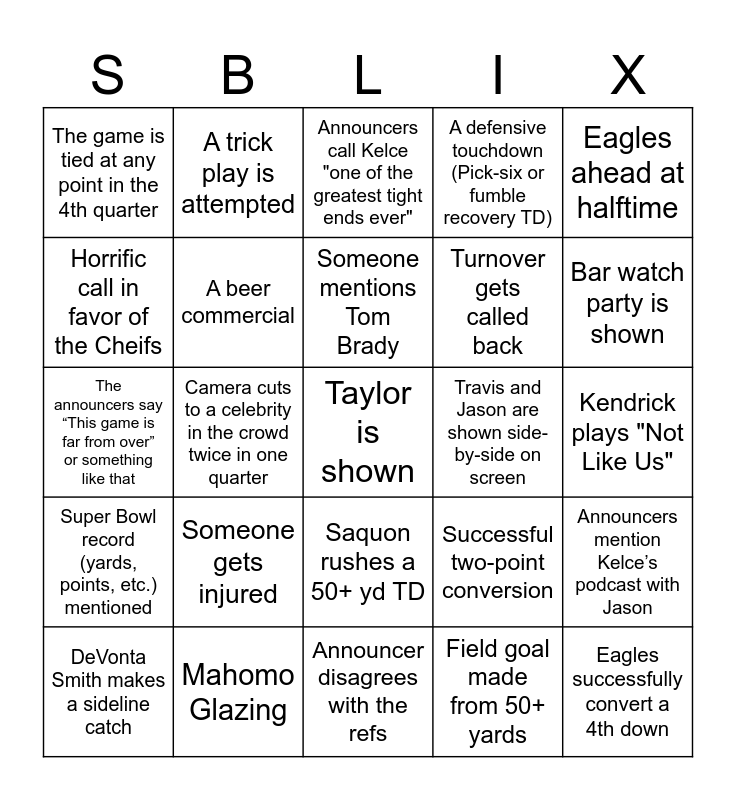 | S | B | L | I | X |
|---|---|---|---|---|
| The game is tied at any point in the 4th quarter | A trick play is attempted | Announcers call Kelce "one of the greatest tight ends ever" | A defensive touchdown (Pick-six or fumble recovery TD) | Eagles ahead at halftime |
| Horrific call in favor of the Cheifs | A beer commercial | Someone mentions Tom Brady | Turnover gets called back | Bar watch party is shown |
| The announcers say “This game is far from over” or something like that | Camera cuts to a celebrity in the crowd twice in one quarter | Taylor is shown | Travis and Jason are shown side-by-side on screen | Kendrick plays "Not Like Us" |
| Super Bowl record (yards, points, etc.) mentioned | Someone gets injured | Saquon rushes a 50+ yd TD | Successful two-point conversion | Announcers mention Kelce’s podcast with Jason |
| DeVonta Smith makes a sideline catch | Mahomo Glazing | Announcer disagrees with the refs | Field goal made from 50+ yards | Eagles successfully convert a 4th down |